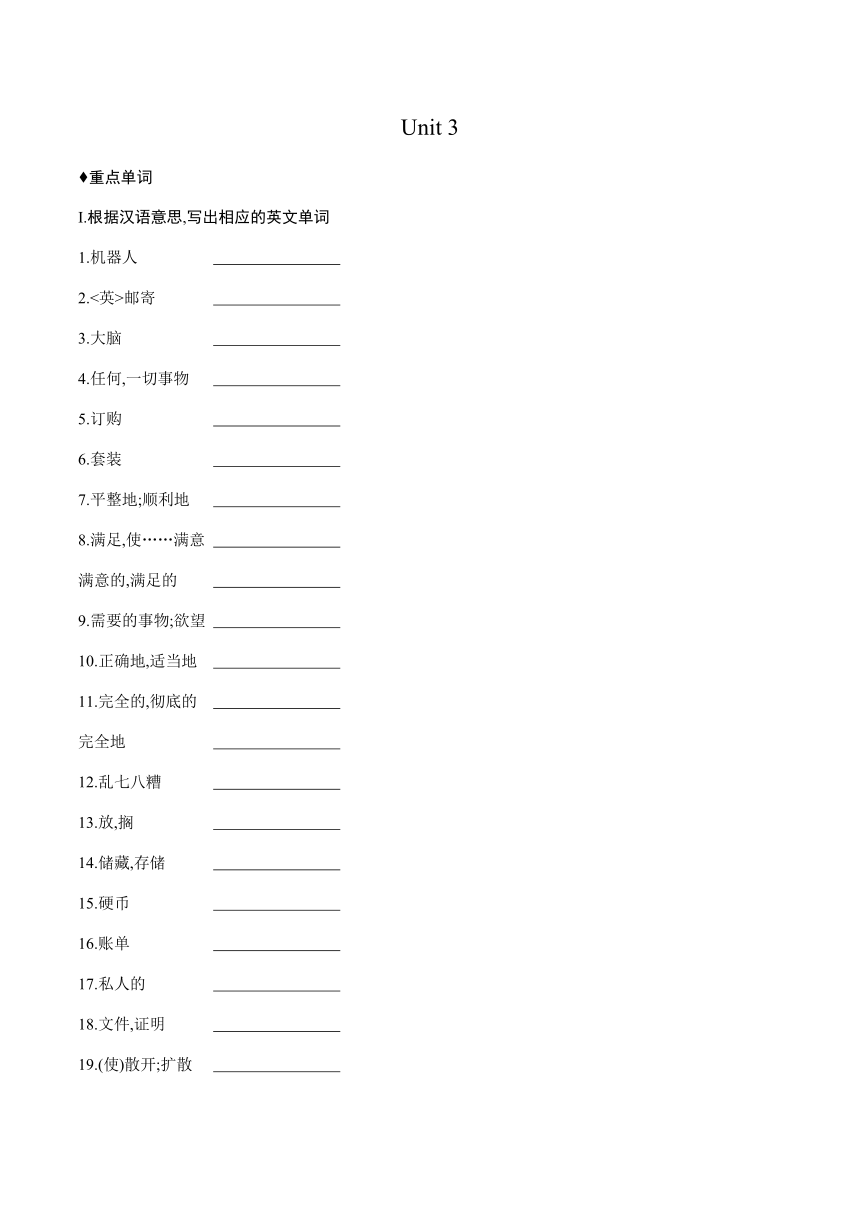 Unit 3

♦重点单词

I.根据汉语意思,写出相应的英文单词

1.机器人 ________________

2.<英>邮寄 ________________

3.大脑 ________________

4.任何,一切事物 ________________

5.订购 ________________

6.套装 ________________

7.平整地;顺利地 ________________

8.满足,使……满意 ________________

满意的,满足的 ________________

9.需要的事物;欲望 ________________

10.正确地,适当地 ________________

11.完全的,彻底的 ________________

完全地 ________________

12.乱七八糟 ________________

13.放,搁 ________________

14.储藏,存储 ________________

15.硬币 ________________

16.账单 ________________

17.私人的 ________________

18.文件,证明 ________________

19.(使)散开;扩散 ________________